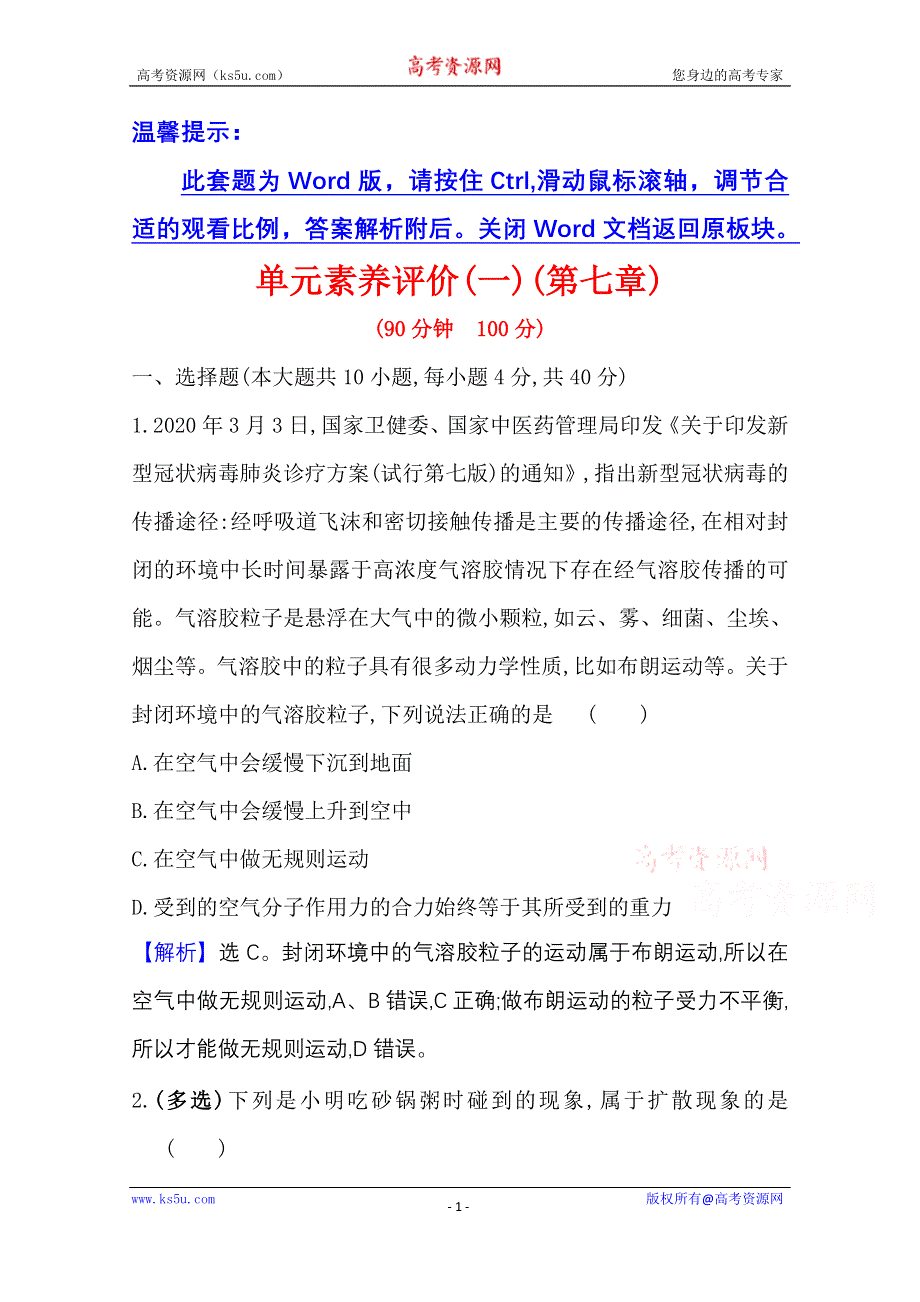 高考资源网（ks5u.com） 高考资源网 您身边的高考专家

温馨提示：

此套题为 Word 版，请按住 Ctrl,滑动鼠标滚轴，调节合适的观看比例，答案解析附后。关闭 Word 文档返回原板块。

单元素养评价(一)(第七章)

(90 分钟 100 分)

一、选择题(本大题共 10 小题,每小题 4 分,共 40 分)

1.2020 年 3 月 3 日,国家卫健委、国家中医药管理局印发《关于印发新型冠状病毒肺炎诊疗方案(试行第七版)的通知》,指出新型冠状病毒的传播途径:经呼吸道飞沫和密切接触传播是主要的传播途径,在相对封闭的环境中长时间暴露于高浓度气溶胶情况下存在经气溶胶传播的可能。气溶胶粒子是悬浮在大气中的微小颗粒,如云、雾、细菌、尘埃、烟尘等。气溶胶中的粒子具有很多动力学性质,比如布朗运动等。关于封闭环境中的气溶胶粒子,下列说法正确的是 ( )

A.在空气中会缓慢下沉到地面

B.在空气中会缓慢上升到空中

C.在空气中做无规则运动

D.受到的空气分子作用力的合力始终等于其所受到的重力

高考资源网 高考资源网

【解析】选 C。封闭环境中的气溶胶粒子的运动属于布朗运动,所以在空气中做无规则运动,A、B 错误,C 正确;做布朗运动的粒子受力不平衡,所以才能做无规则运动,D 错误。

2.(多选)下列是小明吃砂锅粥时碰到的现象,属于扩散现象的是 ( )

www.ks5u.com - 1 - 版权所有@高考资源网